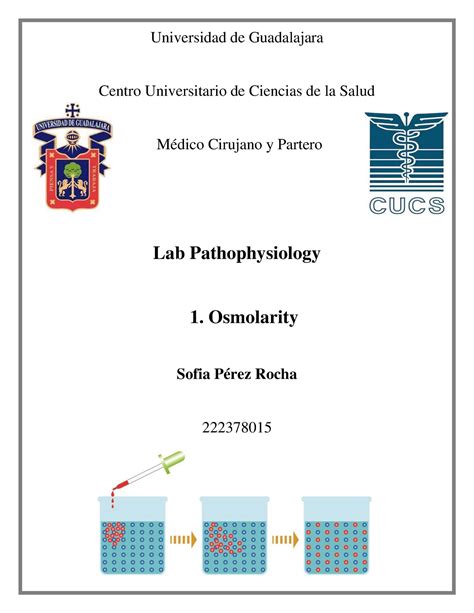 Universidad de Guadalajara

Centro Universitario de Ciencias de la Salud

UNIVERSIDAD DE GUADALAJARA

PIENSA Y TRABAJA

Médico Cirujano y Partero

CUCS

Lab Pathophysiology

1. Osmolarity

Sofia Pérez Rocha

222378015